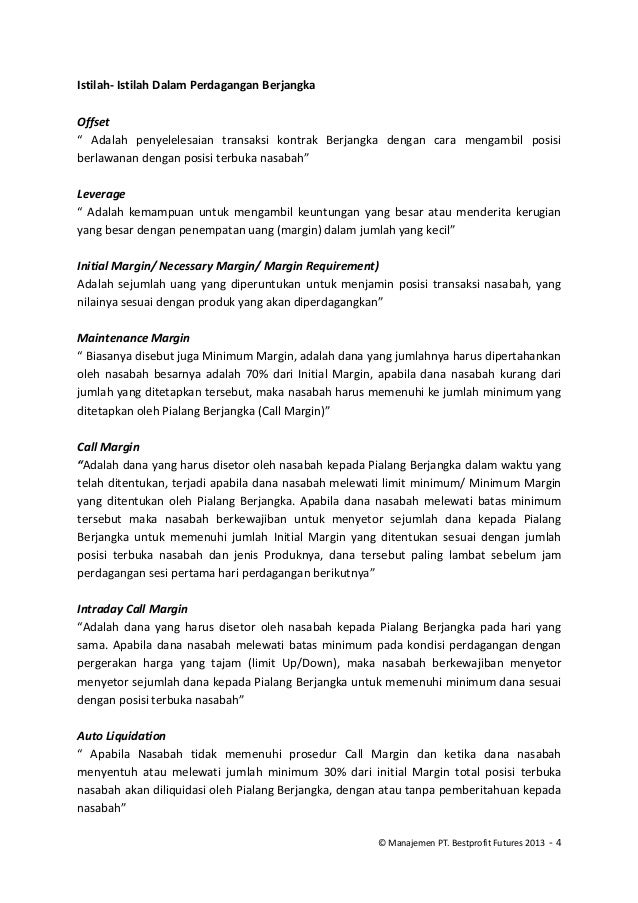 Istilah- Istilah Dalam Perdagangan Berjangka

Offset
“ Adalah penyelelesaian transaksi kontrak Berjangka dengan cara mengambil posisi berlawanan dengan posisi terbuka nasabah”

Leverage
“ Adalah kemampuan untuk mengambil keuntungan yang besar atau menderita kerugian yang besar dengan penempatan uang (margin) dalam jumlah yang kecil”

Initial Margin/ Necessary Margin/ Margin Requirement)
Adalah sejumlah uang yang diperuntukan untuk menjamin posisi transaksi nasabah, yang nilainya sesuai dengan produk yang akan diperdagangkan”

Maintenance Margin
“ Biasanya disebut juga Minimum Margin, adalah dana yang jumlahnya harus dipertahankan oleh nasabah besarnya adalah 70% dari Initial Margin, apabila dana nasabah kurang dari jumlah yang ditetapkan tersebut, maka nasabah harus memenuhi ke jumlah minimum yang ditetapkan oleh Pialang Berjangka (Call Margin)”

Call Margin
“Adalah dana yang harus disetor oleh nasabah kepada Pialang Berjangka dalam waktu yang telah ditentukan, terjadi apabila dana nasabah melewati limit minimum/ Minimum Margin yang ditentukan oleh Pialang Berjangka. Apabila dana nasabah melewati batas minimum tersebut maka nasabah berkewajiban untuk menyetor sejumlah dana kepada Pialang Berjangka untuk memenuhi jumlah Initial Margin yang ditentukan sesuai dengan jumlah posisi terbuka nasabah dan jenis Produknya, dana tersebut paling lambat sebelum jam perdagangan sesi pertama hari perdagangan berikutnya”

Intraday Call Margin
“Adalah dana yang harus disetor oleh nasabah kepada Pialang Berjangka pada hari yang sama. Apabila dana nasabah melewati batas minimum pada kondisi perdagangan dengan pergerakan harga yang tajam (limit Up/Down), maka nasabah berkewajiban menyetor menyetor sejumlah dana kepada Pialang Berjangka untuk memenuhi minimum dana sesuai dengan posisi terbuka nasabah”

Auto Liquidation
“ Apabila Nasabah tidak memenuhi prosedur Call Margin dan ketika dana nasabah menyentuh atau melewati jumlah minimum 30% dari initial Margin total posisi terbuka nasabah akan diliquidasi oleh Pialang Berjangka, dengan atau tanpa pemberitahuan kepada nasabah”

© Manajemen PT. Bestprofit Futures 2013 - 4